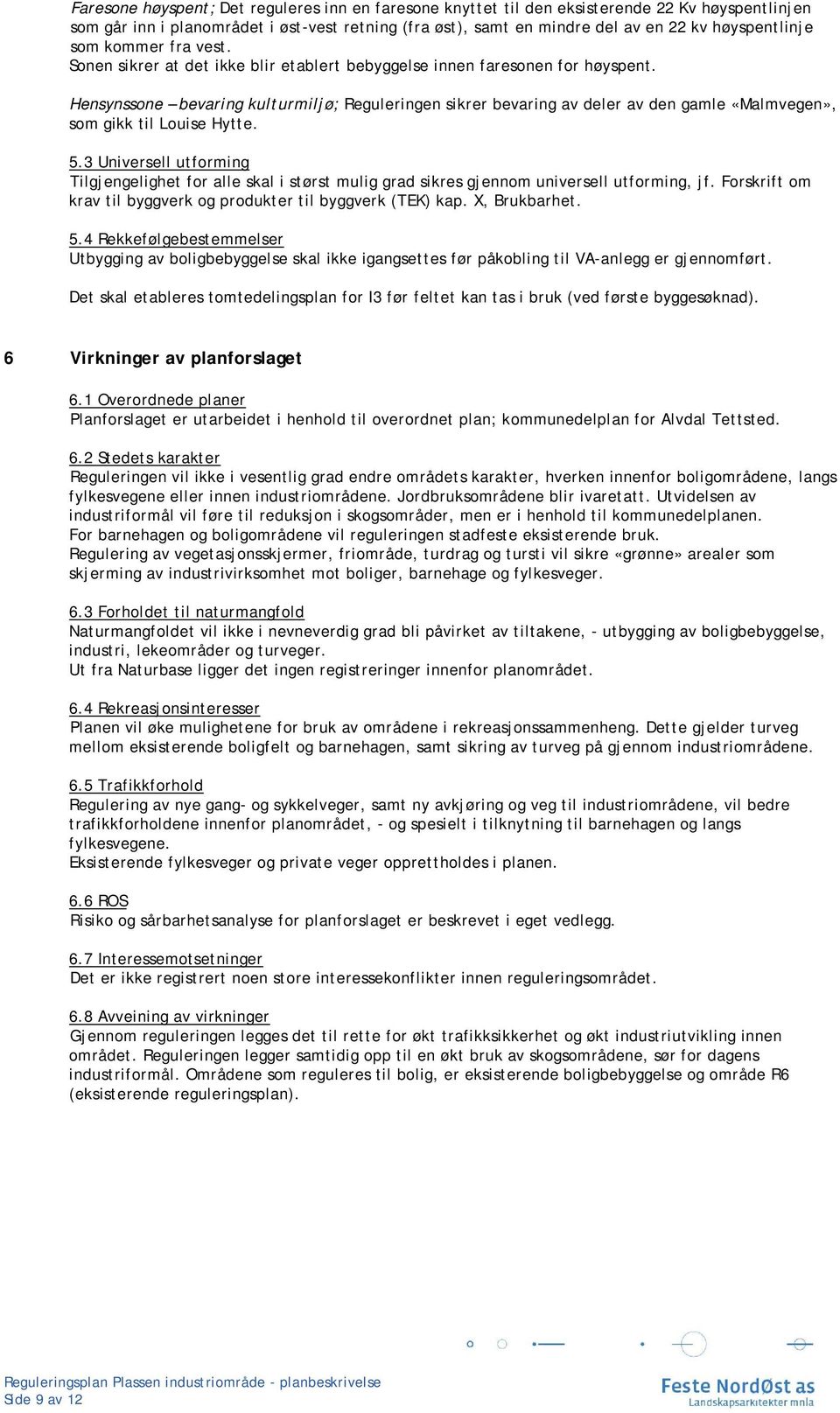 Faresone høyspent; Det reguleres inn en faresone knyttet til den eksisterende 22 Kv høyspentlinjen som går inn i planområdet i øst-vest retning (fra øst), samt en mindre del av en 22 kv høyspentlinje som kommer fra vest.
Sonen sikrer at det ikke blir etablert bebyggelse innen faresonen for høyspent.

Hensynssone – bevaring kulturmiljø; Reguleringen sikrer bevaring av deler av den gamle «Malmvegen», som gikk til Louise Hytte.

5.3 Universell utforming
Tilgjengelighet for alle skal i størst mulig grad sikres gjennom universell utforming, jf. Forskrift om krav til byggverk og produkter til byggverk (TEK) kap. X, Brukbarhet.

5.4 Rekkefølgebestemmelser
Utbygging av boligbebyggelse skal ikke igangsettes før påkobling til VA-anlegg er gjennomført.

Det skal etableres tomtedelingsplan for I3 før feltet kan tas i bruk (ved første byggesøknad).

6 Virkninger av planforslaget

6.1 Overordnede planer
Planforslaget er utarbeidet i henhold til overordnet plan; kommunedelplan for Alvdal Tettsted.

6.2 Stedets karakter
Reguleringen vil ikke i vesentlig grad endre områdets karakter, hverken innenfor boligområdene, langs fylkesvegene eller innen industriområdene. Jordbruksområdene blir ivaretatt. Utvidelsen av industriformål vil føre til reduksjon i skogsområder, men er i henhold til kommunedelplanen.
For barnehagen og boligområdene vil reguleringen stadfeste eksisterende bruk.
Regulering av vegetasjonsskjermer, friområde, turdrag og tursti vil sikre «grønne» arealer som skjerming av industrivirksomhet mot boliger, barnehage og fylkesveger.

6.3 Forholdet til naturmangfold
Naturmangfoldet vil ikke i nevneverdig grad bli påvirket av tiltakene, - utbygging av boligbebyggelse, industri, lekeområder og turveger.
Ut fra Naturbase ligger det ingen registreringer innenfor planområdet.

6.4 Rekreasjonsinteresser
Planen vil øke mulighetene for bruk av områdene i rekreasjonssammenheng. Dette gjelder turveg mellom eksisterende boligfelt og barnehagen, samt sikring av turveg på gjennom industriområdene.

6.5 Trafikkforhold
Regulering av nye gang- og sykkelveger, samt ny avkjøring og veg til industriområdene, vil bedre trafikkforholdene innenfor planområdet, - og spesielt i tilknytning til barnehagen og langs fylkesvegene.
Eksisterende fylkesveger og private veger opprettholdes i planen.

6.6 ROS
Risiko og sårbarhetsanalyse for planforslaget er beskrevet i eget vedlegg.

6.7 Interessemotsetninger
Det er ikke registrert noen store interessekonflikter innen reguleringsområdet.

6.8 Avveining av virkninger
Gjennom reguleringen legges det til rette for økt trafikksikkerhet og økt industriutvikling innen området. Reguleringen legger samtidig opp til en økt bruk av skogsområdene, sør for dagens industriformål. Områdene som reguleres til bolig, er eksisterende boligbebyggelse og område R6 (eksisterende reguleringsplan).

Reguleringsplan Plassen industriområde - planbeskrivelse
Side 9 av 12

Feste NordØst as
Landskapsarkitekter mnla